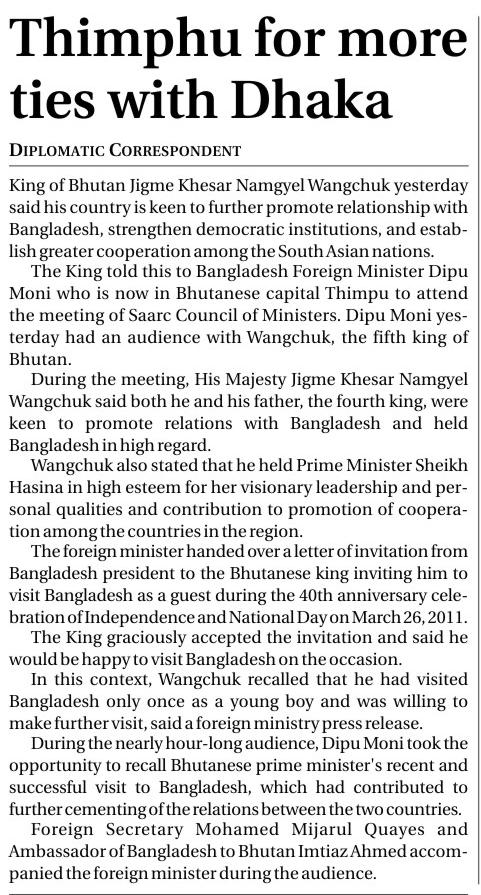 Thimphu for more ties with Dhaka

DIPLOMATIC CORRESPONDENT

King of Bhutan Jigme Khesar Namgyel Wangchuk yesterday said his country is keen to further promote relationship with Bangladesh, strengthen democratic institutions, and establish greater cooperation among the South Asian nations.

The King told this to Bangladesh Foreign Minister Dipu Moni who is now in Bhutanese capital Thimpu to attend the meeting of Saarc Council of Ministers. Dipu Moni yesterday had an audience with Wangchuk, the fifth king of Bhutan.

During the meeting, His Majesty Jigme Khesar Namgyel Wangchuk said both he and his father, the fourth king, were keen to promote relations with Bangladesh and held Bangladesh in high regard.

Wangchuk also stated that he held Prime Minister Sheikh Hasina in high esteem for her visionary leadership and personal qualities and contribution to promotion of cooperation among the countries in the region.

The foreign minister handed over a letter of invitation from Bangladesh president to the Bhutanese king inviting him to visit Bangladesh as a guest during the 40th anniversary celebration of Independence and National Day on March 26, 2011.

The King graciously accepted the invitation and said he would be happy to visit Bangladesh on the occasion.

In this context, Wangchuk recalled that he had visited Bangladesh only once as a young boy and was willing to make further visit, said a foreign ministry press release.

During the nearly hour-long audience, Dipu Moni took the opportunity to recall Bhutanese prime minister's recent and successful visit to Bangladesh, which had contributed to further cementing of the relations between the two countries.

Foreign Secretary Mohamed Mijarul Quayes and Ambassador of Bangladesh to Bhutan Imtiaz Ahmed accompanied the foreign minister during the audience.